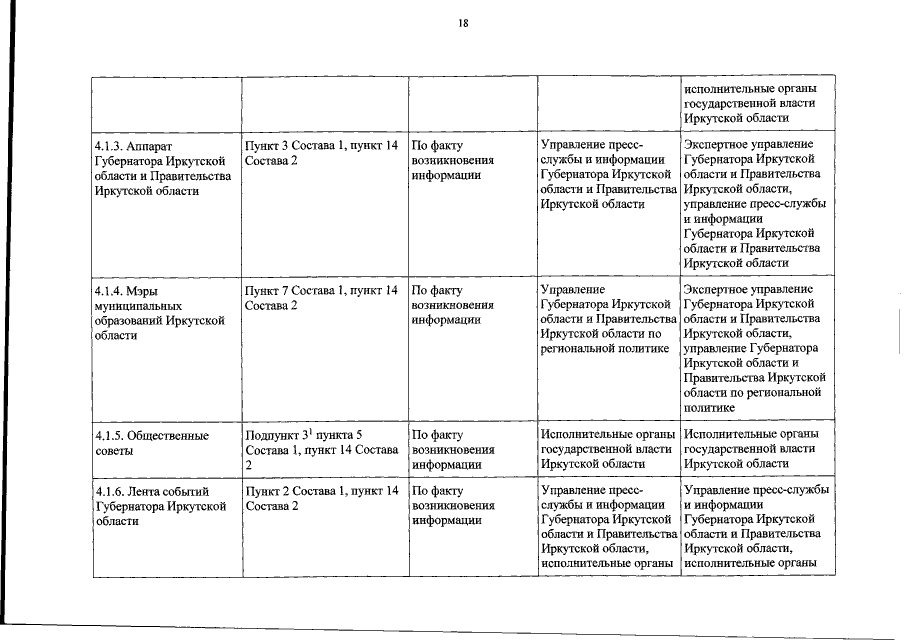 18

| | | | | |
|---|---|---|---|---|
| | | | | исполнительные органы государственной власти Иркутской области |
| 4.1.3. Аппарат Губернатора Иркутской области и Правительства Иркутской области | Пункт 3 Состава 1, пункт 14 Состава 2 | По факту возникновения информации | Управление пресс-службы и информации Губернатора Иркутской области и Правительства Иркутской области | Экспертное управление Губернатора Иркутской области и Правительства Иркутской области, управление пресс-службы и информации Губернатора Иркутской области и Правительства Иркутской области |
| 4.1.4. Мэры муниципальных образований Иркутской области | Пункт 7 Состава 1, пункт 14 Состава 2 | По факту возникновения информации | Управление Губернатора Иркутской области и Правительства Иркутской области по региональной политике | Экспертное управление Губернатора Иркутской области и Правительства Иркутской области, управление Губернатора Иркутской области и Правительства Иркутской области по региональной политике |
| 4.1.5. Общественные советы | Подпункт $3^1$ пункта 5 Состава 1, пункт 14 Состава 2 | По факту возникновения информации | Исполнительные органы государственной власти Иркутской области | Исполнительные органы государственной власти Иркутской области |
| 4.1.6. Лента событий Губернатора Иркутской области | Пункт 2 Состава 1, пункт 14 Состава 2 | По факту возникновения информации | Управление пресс-службы и информации Губернатора Иркутской области и Правительства Иркутской области, исполнительные органы | Управление пресс-службы и информации Губернатора Иркутской области и Правительства Иркутской области, исполнительные органы |